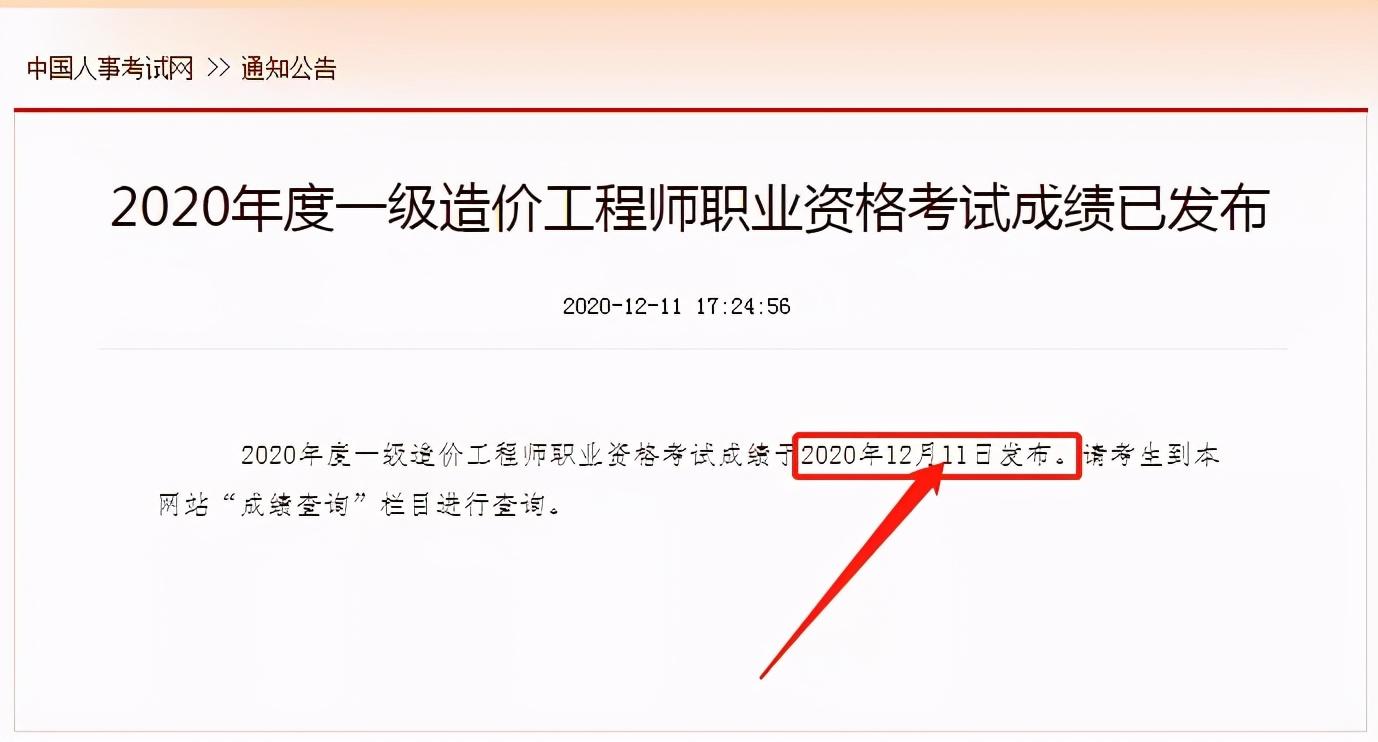 中国人事考试网 >> 通知公告

2020年度一级造价工程师职业资格考试成绩已发布

2020-12-11 17:24:56

2020年度一级造价工程师职业资格考试成绩于2020年12月11日发布。请考生到本网站“成绩查询”栏目进行查询。